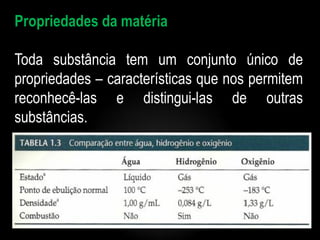 Propriedades da matéria

Toda substância tem um conjunto único de propriedades – características que nos permitem reconhecê-las e distingui-las de outras substâncias.

TABELA 1.3 Comparação entre água, hidrogênio e oxigênio

| | Água | Hidrogênio | Oxigênio |
|---|---|---|---|
| Estado$^a$ | Líquido | Gás | Gás |
| Ponto de ebulição normal | 100 °C | –253 °C | –183 °C |
| Densidade$^a$ | 1,00 g/mL | 0,084 g/L | 1,33 g/L |
| Combustão | Não | Sim | Não |